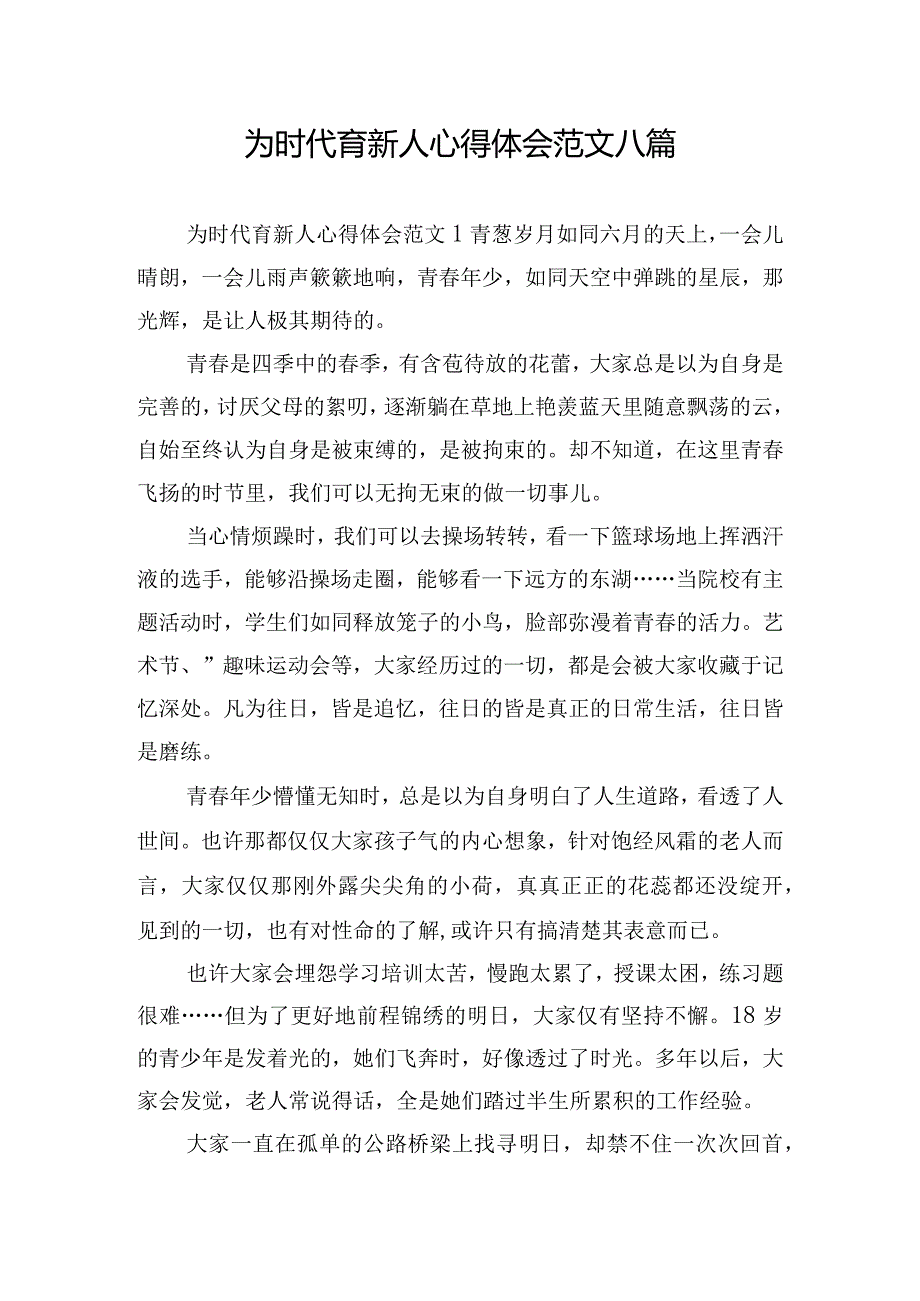 为时代育新人心得体会范文八篇

为时代育新人心得体会范文1青葱岁月如同六月的天上，一会儿晴朗，一会儿雨声簌簌地响，青春年少，如同天空中弹跳的星辰，那光辉，是让人极其期待的。

青春是四季中的春季，有含苞待放的花蕾，大家总是以为自身是完善的，讨厌父母的絮叨，逐渐躺在草地上艳羡蓝天里随意飘荡的云，自始至终认为自身是被束缚的，是被拘束的。却不知道，在这里青春飞扬的时节里，我们可以无拘无束的做一切事儿。

当心情烦躁时，我们可以去操场转转，看一下篮球场地上挥洒汗液的选手，能够沿操场走圈，能够看一下远方的东湖……当院校有主题活动时，学生们如同释放笼子的小鸟，脸部弥漫着青春的活力。艺术节、”趣味运动会等，大家经历过的一切，都是会被大家收藏于记忆深处。凡为往日，皆是追忆，往日的皆是真正的日常生活，往日皆是磨练。

青春年少懵懂无知时，总是以为自身明白了人生道路，看透了人世间。也许那都仅仅大家孩子气的内心想象，针对饱经风霜的老人而言，大家仅仅那刚外露尖尖角的小荷，真真正正的花蕊都还没绽开，见到的一切，也有对性命的了解,或许只有搞清楚其表意而已。

也许大家会埋怨学习培训太苦，慢跑太累了，授课太困，练习题很难……但为了更好地前程锦绣的明日，大家仅有坚持不懈。18岁的青少年是发着光的，她们飞奔时，好像透过了时光。多年以后，大家会发觉，老人常说得话，全是她们踏过半生所累积的工作经验。

大家一直在孤单的公路桥梁上找寻明日，却禁不住一次次回首，